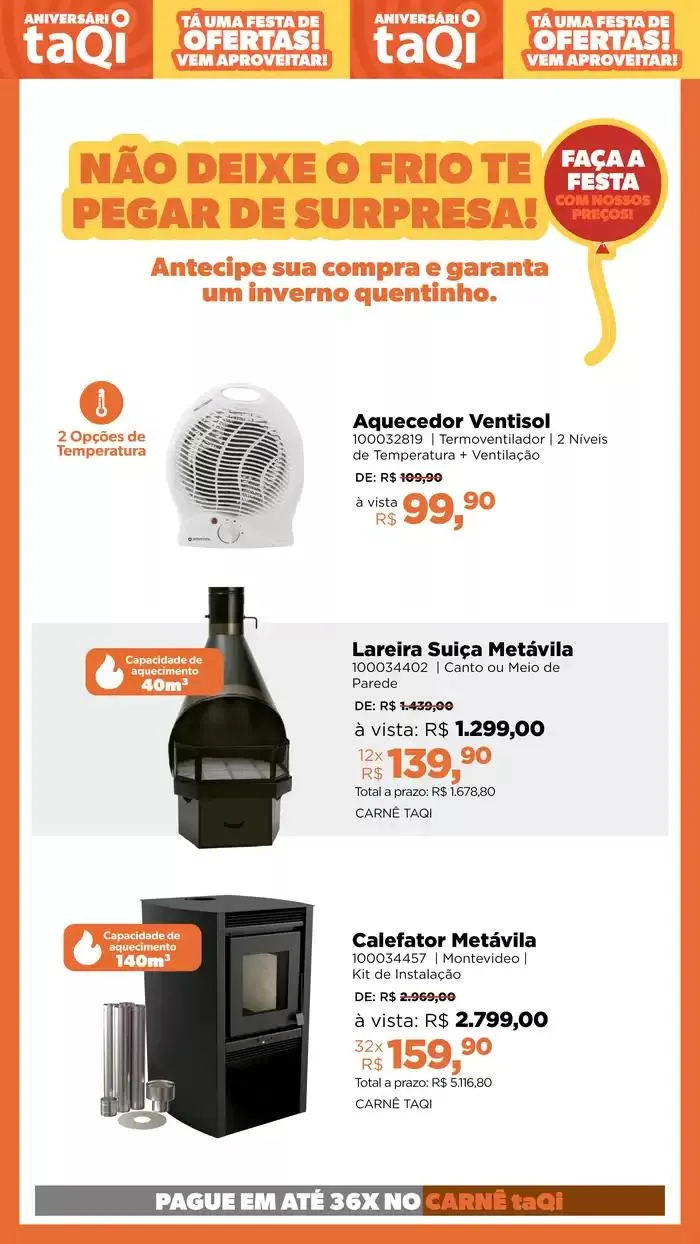 ANIVERSÁRIO taQi
TÁ UMA FESTA DE OFERTAS! VEM APROVEITAR!
ANIVERSÁRIO taQi
TÁ UMA FESTA DE OFERTAS! VEM APROVEITAR!

NÃO DEIXE O FRIO TE PEGAR DE SURPRESA!

FAÇA A FESTA COM NOSSOS PREÇOS!

Antecipe sua compra e garanta um inverno quentinho.

2 Opções de Temperatura

Aquecedor Ventisol
100032819 | Termoventilador | 2 Níveis de Temperatura + Ventilação
DE: R$ 109,90
à vista R$ 99,90

Capacidade de aquecimento 40m³

Lareira Suiça Metávila
100034402 | Canto ou Meio de Parede
DE: R$ 1.439,00
à vista: R$ 1.299,00
12x R$ 139,90
Total a prazo: R$ 1.678,80
CARNÊ TAQI

Capacidade de aquecimento 140m³

Calefator Metávila
100034457 | Montevideo | Kit de Instalação
DE: R$ 2.969,00
à vista: R$ 2.799,00
32x R$ 159,90
Total a prazo: R$ 5.116,80
CARNÊ TAQI

PAGUE EM ATÉ 36X NO CARNÊ taQi